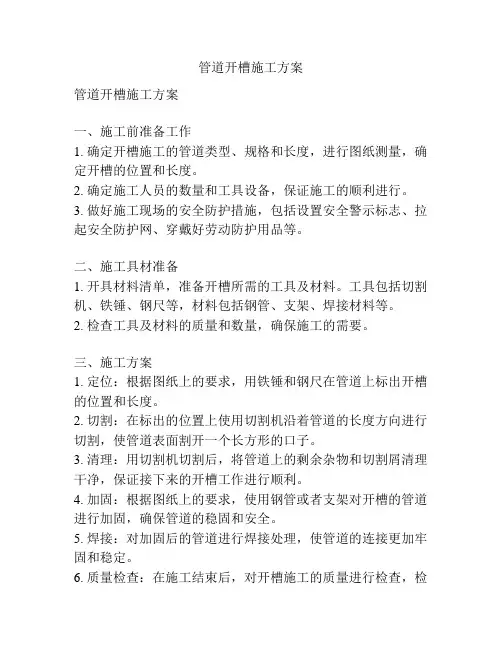 管道开槽施工方案

管道开槽施工方案

一、施工前准备工作
1. 确定开槽施工的管道类型、规格和长度，进行图纸测量，确定开槽的位置和长度。
2. 确定施工人员的数量和工具设备，保证施工的顺利进行。
3. 做好施工现场的安全防护措施，包括设置安全警示标志、拉起安全防护网、穿戴好劳动防护用品等。

二、施工具材准备
1. 开具材料清单，准备开槽所需的工具及材料。工具包括切割机、铁锤、钢尺等，材料包括钢管、支架、焊接材料等。
2. 检查工具及材料的质量和数量，确保施工的需要。

三、施工方案
1. 定位：根据图纸上的要求，用铁锤和钢尺在管道上标出开槽的位置和长度。
2. 切割：在标出的位置上使用切割机沿着管道的长度方向进行切割，使管道表面割开一个长方形的口子。
3. 清理：用切割机切割后，将管道上的剩余杂物和切割屑清理干净，保证接下来的开槽工作进行顺利。
4. 加固：根据图纸上的要求，使用钢管或者支架对开槽的管道进行加固，确保管道的稳固和安全。
5. 焊接：对加固后的管道进行焊接处理，使管道的连接更加牢固和稳定。
6. 质量检查：在施工结束后，对开槽施工的质量进行检查，检